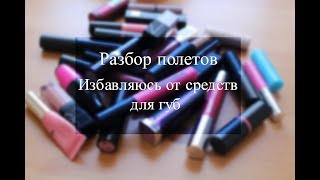 Разбор полетов
Избавляюсь от средств для губ